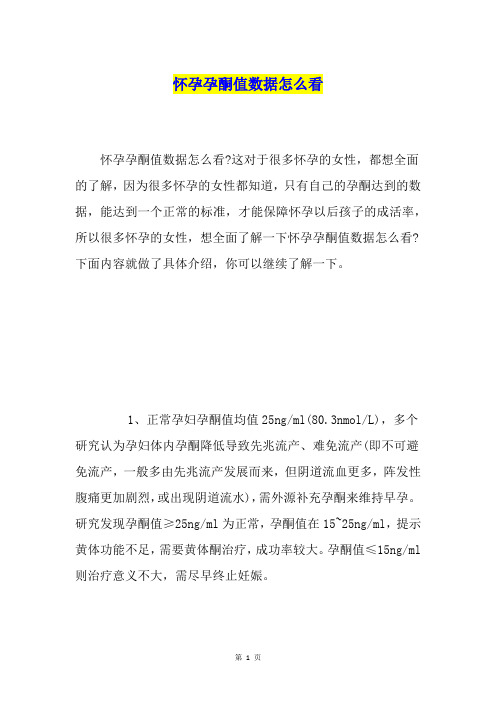 怀孕孕酮值数据怎么看

怀孕孕酮值数据怎么看?这对于很多怀孕的女性，都想全面的了解，因为很多怀孕的女性都知道，只有自己的孕酮达到的数据，能达到一个正常的标准，才能保障怀孕以后孩子的成活率，所以很多怀孕的女性，想全面了解一下怀孕孕酮值数据怎么看?下面内容就做了具体介绍，你可以继续了解一下。

1、正常孕妇孕酮值均值25ng/ml(80.3nmol/L)，多个研究认为孕妇体内孕酮降低导致先兆流产、难免流产(即不可避免流产，一般多由先兆流产发展而来，但阴道流血更多，阵发性腹痛更加剧烈，或出现阴道流水)，需外源补充孕酮来维持早孕。研究发现孕酮值≥25ng/ml为正常，孕酮值在15~25ng/ml，提示黄体功能不足，需要黄体酮治疗，成功率较大。孕酮值≤15ng/ml则治疗意义不大，需尽早终止妊娠。

第 1 页